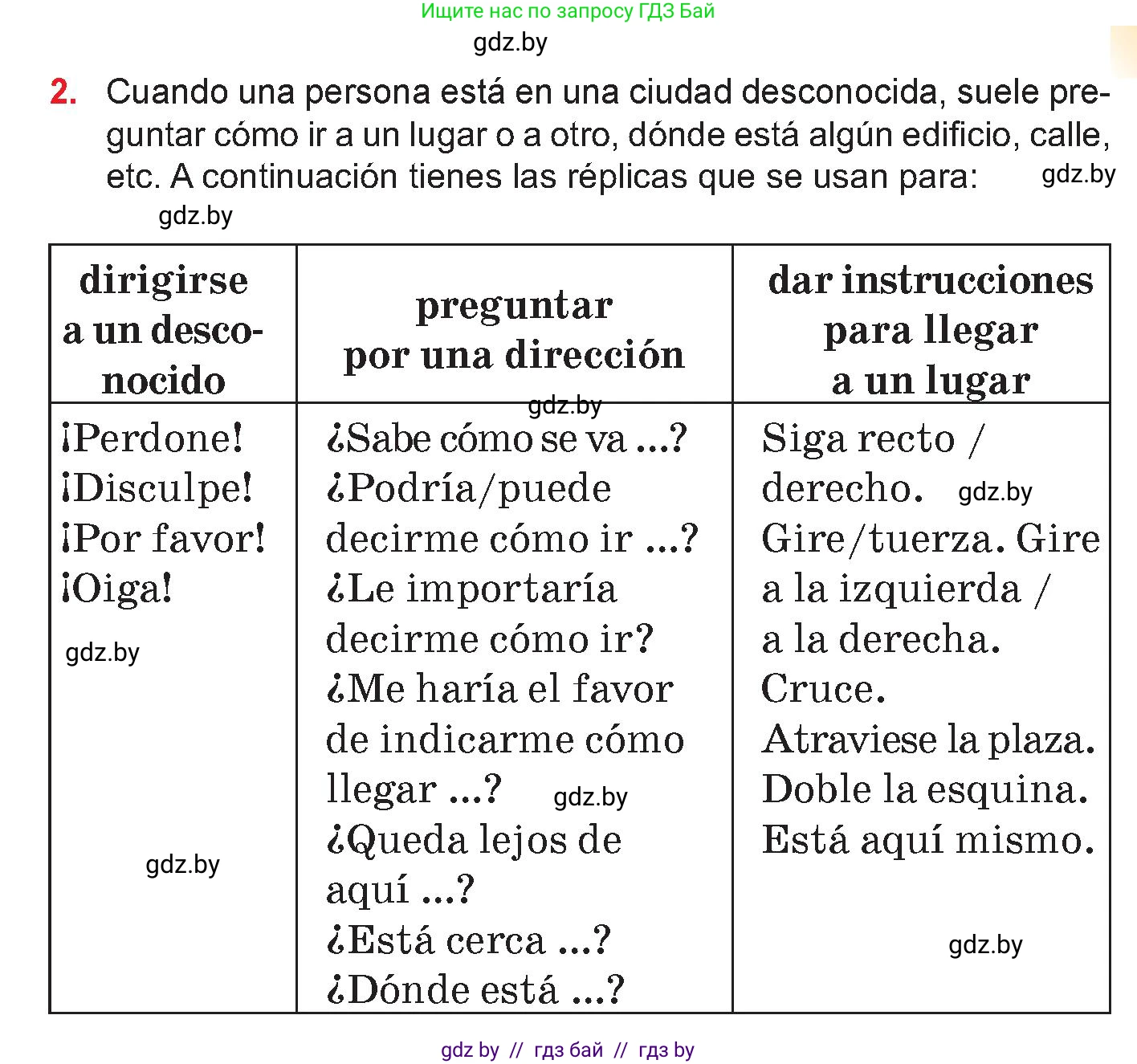 Ищите нас по запросу ГДЗ Бай

gdz.by

2. Cuando una persona está en una ciudad desconocida, suele preguntar cómo ir a un lugar o a otro, dónde está algún edificio, calle, etc. A continuación tienes las réplicas que se usan para: gdz.by

gdz.by

| dirigirse a un desconocido | preguntar por una dirección | dar instrucciones para llegar a un lugar |
|---|---|---|
| ¡Perdone! ¡Disculpe! ¡Por favor! ¡Oiga! gdz.by gdz.by | gdz.by ¿Sabe cómo se va ...? ¿Podría/puede decirme cómo ir ...? ¿Le importaría decirme cómo ir? ¿Me haría el favor de indicarme cómo llegar ...? gdz.by ¿Queda lejos de aquí ...? ¿Está cerca ...? ¿Dónde está ...? | Siga recto / derecho. gdz.by Gire/tuerza. Gire a la izquierda / a la derecha. Cruce. Atraviese la plaza. Doble la esquina. Está aquí mismo. gdz.by |

gdz by // гдз бай // гдз by